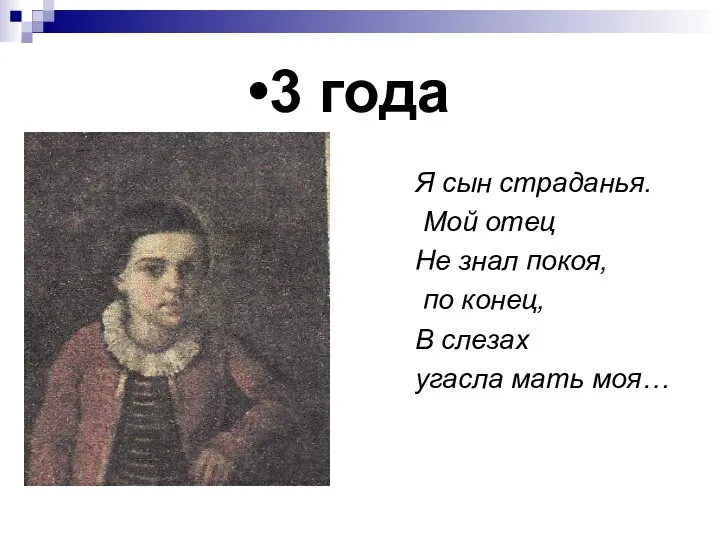 •3 года

Я сын страданья.
Мой отец
Не знал покоя,
по конец,
В слезах
угасла мать моя…